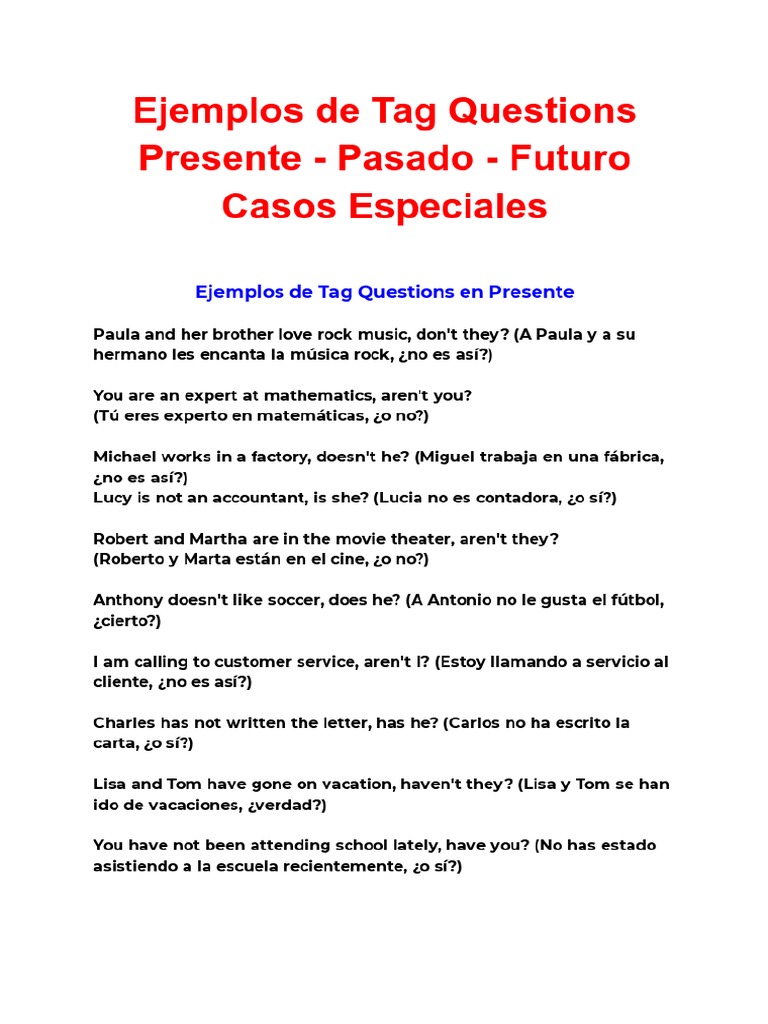 Ejemplos de Tag Questions
Presente - Pasado - Futuro
Casos Especiales

Ejemplos de Tag Questions en Presente

Paula and her brother love rock music, don't they? (A Paula y a su hermano les encanta la música rock, ¿no es así?)

You are an expert at mathematics, aren't you?
(Tú eres experto en matemáticas, ¿o no?)

Michael works in a factory, doesn't he? (Miguel trabaja en una fábrica, ¿no es así?)
Lucy is not an accountant, is she? (Lucia no es contadora, ¿o sí?)

Robert and Martha are in the movie theater, aren't they?
(Roberto y Marta están en el cine, ¿o no?)

Anthony doesn't like soccer, does he? (A Antonio no le gusta el fútbol, ¿cierto?)

I am calling to customer service, aren't I? (Estoy llamando a servicio al cliente, ¿no es así?)

Charles has not written the letter, has he? (Carlos no ha escrito la carta, ¿o sí?)

Lisa and Tom have gone on vacation, haven't they? (Lisa y Tom se han ido de vacaciones, ¿verdad?)

You have not been attending school lately, have you? (No has estado asistiendo a la escuela recientemente, ¿o sí?)